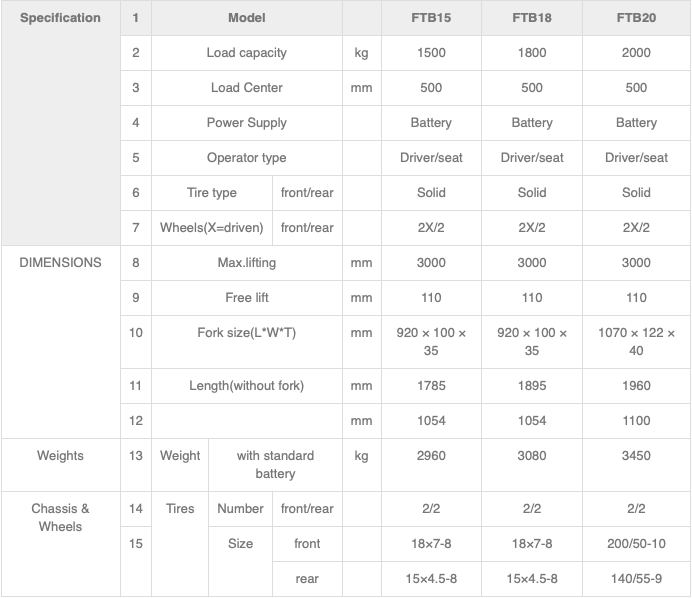 | Specification | 1 | Model | | | | FTB15 | FTB18 | FTB20 |
|---|---|---|---|---|---|---|---|---|
| | 2 | Load capacity | | | kg | 1500 | 1800 | 2000 |
| | 3 | Load Center | | | mm | 500 | 500 | 500 |
| | 4 | Power Supply | | | | Battery | Battery | Battery |
| | 5 | Operator type | | | | Driver/seat | Driver/seat | Driver/seat |
| | 6 | Tire type | | front/rear | | Solid | Solid | Solid |
| | 7 | Wheels(X=driven) | | front/rear | | 2X/2 | 2X/2 | 2X/2 |
| DIMENSIONS | 8 | Max.lifting | | | mm | 3000 | 3000 | 3000 |
| | 9 | Free lift | | | mm | 110 | 110 | 110 |
| | 10 | Fork size(L\*W\*T) | | | mm | 920 × 100 × 35 | 920 × 100 × 35 | 1070 × 122 × 40 |
| | 11 | Length(without fork) | | | mm | 1785 | 1895 | 1960 |
| | 12 | | | | mm | 1054 | 1054 | 1100 |
| Weights | 13 | Weight | with standard battery | | kg | 2960 | 3080 | 3450 |
| Chassis & Wheels | 14 | Tires | Number | front/rear | | 2/2 | 2/2 | 2/2 |
| | 15 | | Size | front | | 18×7-8 | 18×7-8 | 200/50-10 |
| | | | | rear | | 15×4.5-8 | 15×4.5-8 | 140/55-9 |